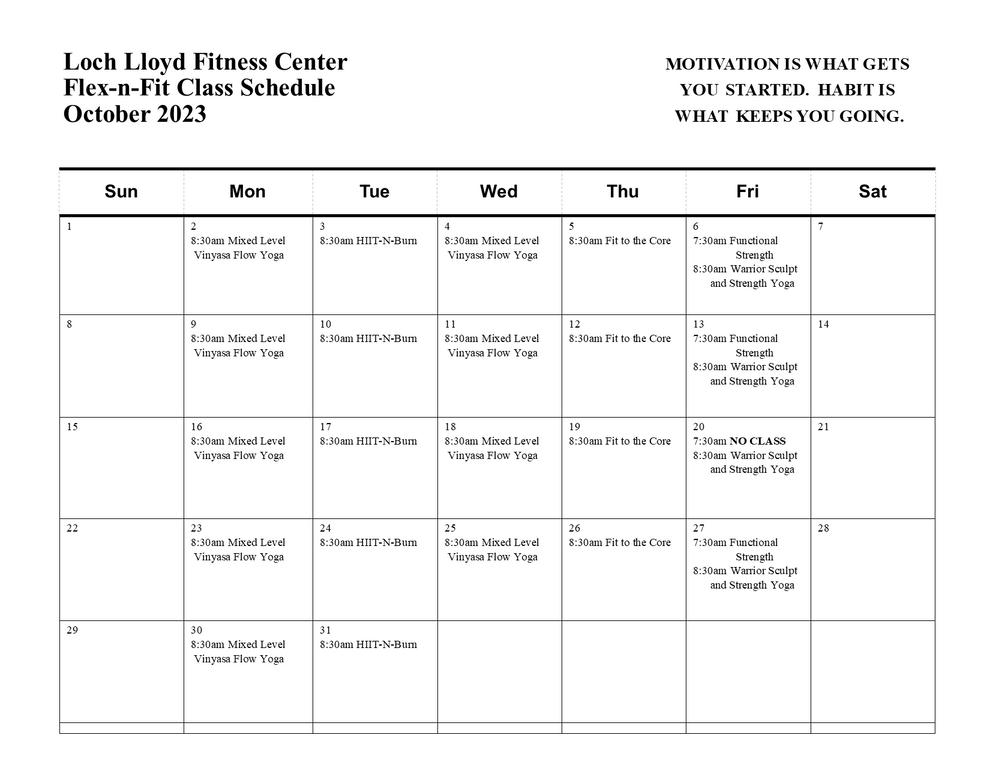 Loch Lloyd Fitness Center
Flex-n-Fit Class Schedule
October 2023

MOTIVATION IS WHAT GETS YOU STARTED. HABIT IS WHAT KEEPS YOU GOING.

| Sun | Mon | Tue | Wed | Thu | Fri | Sat |
|---|---|---|---|---|---|---|
| 1 | 2 8:30am Mixed Level Vinyasa Flow Yoga | 3 8:30am HIIT-N-Burn | 4 8:30am Mixed Level Vinyasa Flow Yoga | 5 8:30am Fit to the Core | 6 7:30am Functional Strength 8:30am Warrior Sculpt and Strength Yoga | 7 |
| 8 | 9 8:30am Mixed Level Vinyasa Flow Yoga | 10 8:30am HIIT-N-Burn | 11 8:30am Mixed Level Vinyasa Flow Yoga | 12 8:30am Fit to the Core | 13 7:30am Functional Strength 8:30am Warrior Sculpt and Strength Yoga | 14 |
| 15 | 16 8:30am Mixed Level Vinyasa Flow Yoga | 17 8:30am HIIT-N-Burn | 18 8:30am Mixed Level Vinyasa Flow Yoga | 19 8:30am Fit to the Core | 20 7:30am NO CLASS 8:30am Warrior Sculpt and Strength Yoga | 21 |
| 22 | 23 8:30am Mixed Level Vinyasa Flow Yoga | 24 8:30am HIIT-N-Burn | 25 8:30am Mixed Level Vinyasa Flow Yoga | 26 8:30am Fit to the Core | 27 7:30am Functional Strength 8:30am Warrior Sculpt and Strength Yoga | 28 |
| 29 | 30 8:30am Mixed Level Vinyasa Flow Yoga | 31 8:30am HIIT-N-Burn | | | | |